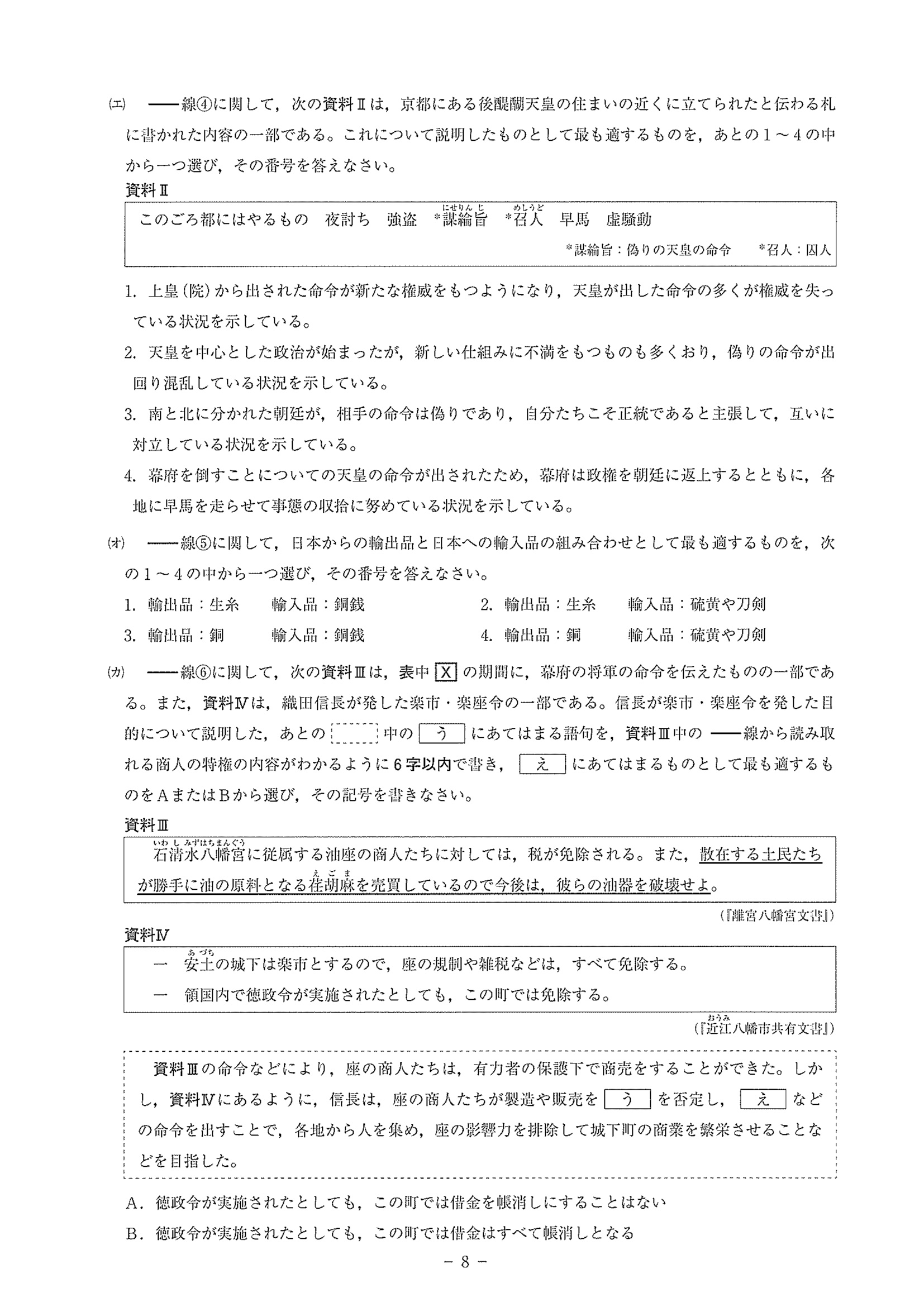 (エ)　――線④に関して，次の資料Ⅱは，京都にある後醍醐天皇の住まいの近くに立てられたと伝わる札に書かれた内容の一部である。これについて説明したものとして最も適するものを，あとの1～4の中から一つ選び，その番号を答えなさい。

資料Ⅱ

このごろ都にはやるもの　夜討ち　強盗　*謀綸旨（にせりんじ）　*召人（めしうど）　早馬　虚騒動

*謀綸旨：偽りの天皇の命令　*召人：囚人

1. 上皇(院)から出された命令が新たな権威をもつようになり，天皇が出した命令の多くが権威を失っている状況を示している。

2. 天皇を中心とした政治が始まったが，新しい仕組みに不満をもつものも多くおり，偽りの命令が出回り混乱している状況を示している。

3. 南と北に分かれた朝廷が，相手の命令は偽りであり，自分たちこそ正統であると主張して，互いに対立している状況を示している。

4. 幕府を倒すことについての天皇の命令が出されたため，幕府は政権を朝廷に返上するとともに，各地に早馬を走らせて事態の収拾に努めている状況を示している。

(オ)　――線⑤に関して，日本からの輸出品と日本への輸入品の組み合わせとして最も適するものを，次の1～4の中から一つ選び，その番号を答えなさい。

1. 輸出品：生糸　輸入品：銅銭　2. 輸出品：生糸　輸入品：硫黄や刀剣

3. 輸出品：銅　輸入品：銅銭　4. 輸出品：銅　輸入品：硫黄や刀剣

(カ)　――線⑥に関して，次の資料Ⅲは，表中 X の期間に，幕府の将軍の命令を伝えたものの一部である。また，資料Ⅳは，織田信長が発した楽市・楽座令の一部である。信長が楽市・楽座令を発した目的について説明した，あとの　中の う にあてはまる語句を，資料Ⅲ中の ――線から読み取れる商人の特権の内容がわかるように6字以内で書き， え にあてはまるものとして最も適するものをAまたはBから選び，その記号を書きなさい。

資料Ⅲ

石清水八幡宮（いわしみずはちまんぐう）に従属する油座の商人たちに対しては，税が免除される。また，散在する土民たちが勝手に油の原料となる荏胡麻（えごま）を売買しているので今後は，彼らの油器を破壊せよ。

(『離宮八幡宮文書』)

資料Ⅳ

一　安土（あづち）の城下は楽市とするので，座の規制や雑税などは，すべて免除する。

一　領国内で徳政令が実施されたとしても，この町では免除する。

(『近江（おうみ）八幡市共有文書』)

資料Ⅲの命令などにより，座の商人たちは，有力者の保護下で商売をすることができた。しかし，資料Ⅳにあるように，信長は，座の商人たちが製造や販売を う を否定し， え などの命令を出すことで，各地から人を集め，座の影響力を排除して城下町の商業を繁栄させることなどを目指した。

A．徳政令が実施されたとしても，この町では借金を帳消しにすることはない

B．徳政令が実施されたとしても，この町では借金はすべて帳消しとなる

－ 8 －